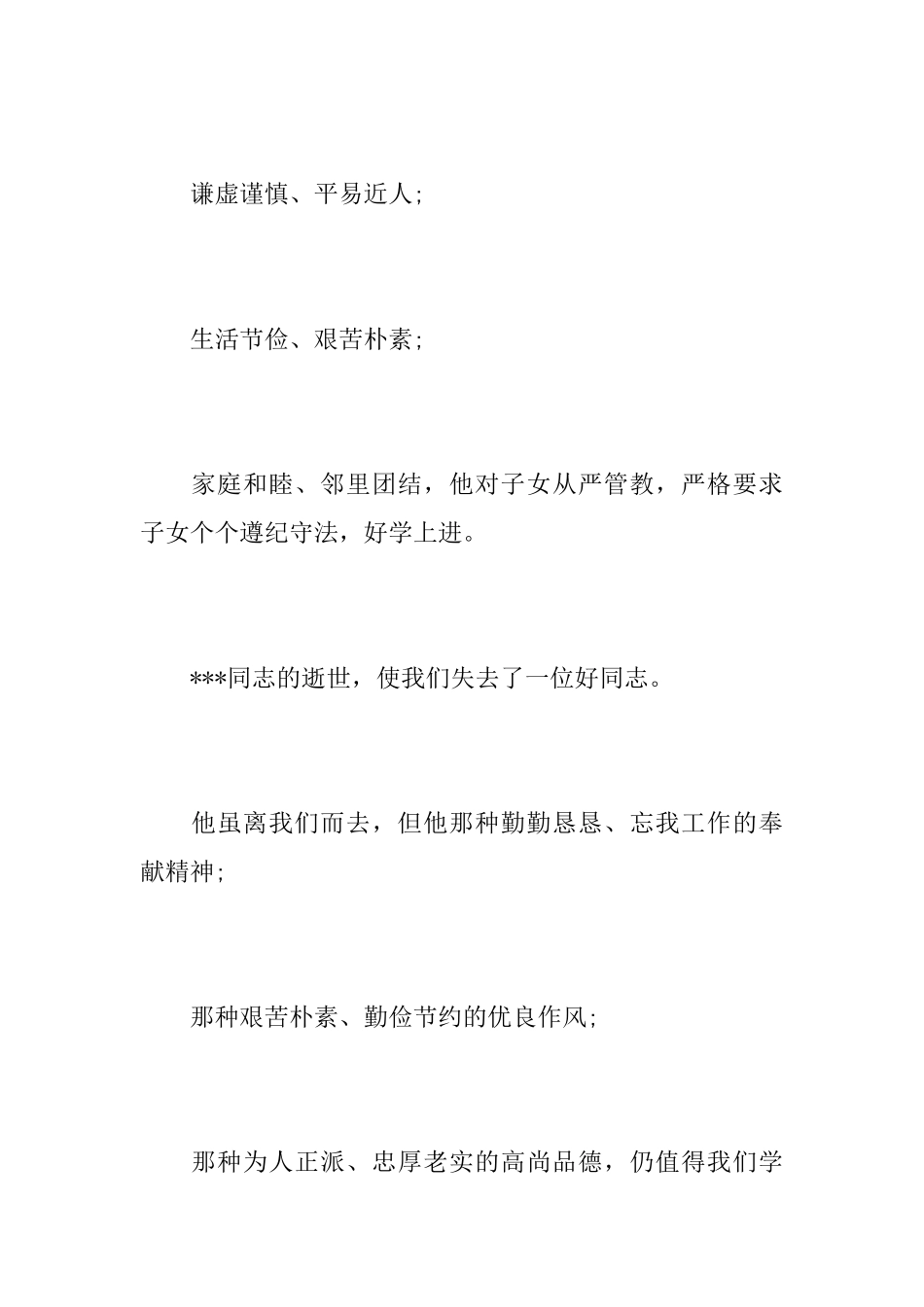 谦虚谨慎、平易近人;

生活节俭、艰苦朴素;

家庭和睦、邻里团结，他对子女从严管教，严格要求子女个个遵纪守法，好学上进。

***同志的逝世，使我们失去了一位好同志。

他虽离我们而去，但他那种勤勤恳恳、忘我工作的奉献精神;

那种艰苦朴素、勤俭节约的优良作风;

那种为人正派、忠厚老实的高尚品德，仍值得我们学